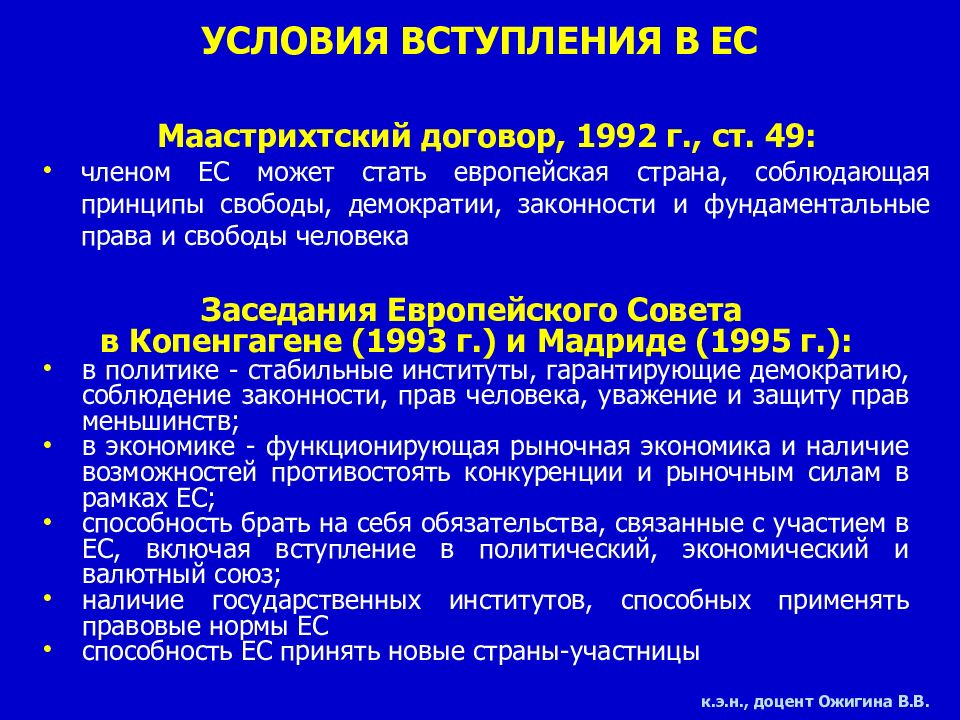 УСЛОВИЯ ВСТУПЛЕНИЯ В ЕС

Маастрихтский договор, 1992 г., ст. 49:

• членом ЕС может стать европейская страна, соблюдающая принципы свободы, демократии, законности и фундаментальные права и свободы человека

Заседания Европейского Совета в Копенгагене (1993 г.) и Мадриде (1995 г.):

• в политике - стабильные институты, гарантирующие демократию, соблюдение законности, прав человека, уважение и защиту прав меньшинств;
• в экономике - функционирующая рыночная экономика и наличие возможностей противостоять конкуренции и рыночным силам в рамках ЕС;
• способность брать на себя обязательства, связанные с участием в ЕС, включая вступление в политический, экономический и валютный союз;
• наличие государственных институтов, способных применять правовые нормы ЕС
• способность ЕС принять новые страны-участницы

к.э.н., доцент Ожигина В.В.